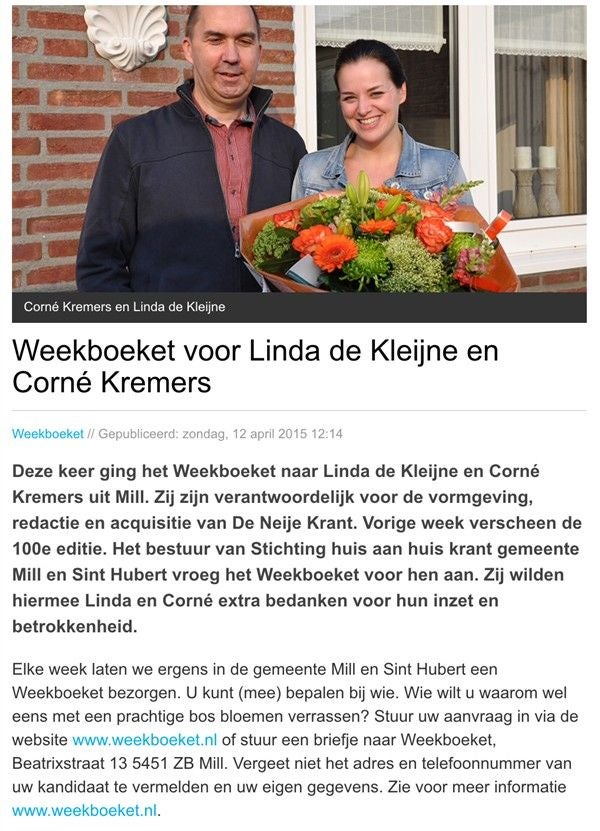 Corné Kremers en Linda de Kleijne

Weekboeket voor Linda de Kleijne en Corné Kremers

Weekboeket // Gepubliceerd: zondag, 12 april 2015 12:14

Deze keer ging het Weekboeket naar Linda de Kleijne en Corné Kremers uit Mill. Zij zijn verantwoordelijk voor de vormgeving, redactie en acquisitie van De Neije Krant. Vorige week verscheen de 100e editie. Het bestuur van Stichting huis aan huis krant gemeente Mill en Sint Hubert vroeg het Weekboeket voor hen aan. Zij wilden hiermee Linda en Corné extra bedanken voor hun inzet en betrokkenheid.

Elke week laten we ergens in de gemeente Mill en Sint Hubert een Weekboeket bezorgen. U kunt (mee) bepalen bij wie. Wie wilt u waarom wel eens met een prachtige bos bloemen verrassen? Stuur uw aanvraag in via de website www.weekboeket.nl of stuur een briefje naar Weekboeket, Beatrixstraat 13 5451 ZB Mill. Vergeet niet het adres en telefoonnummer van uw kandidaat te vermelden en uw eigen gegevens. Zie voor meer informatie www.weekboeket.nl.